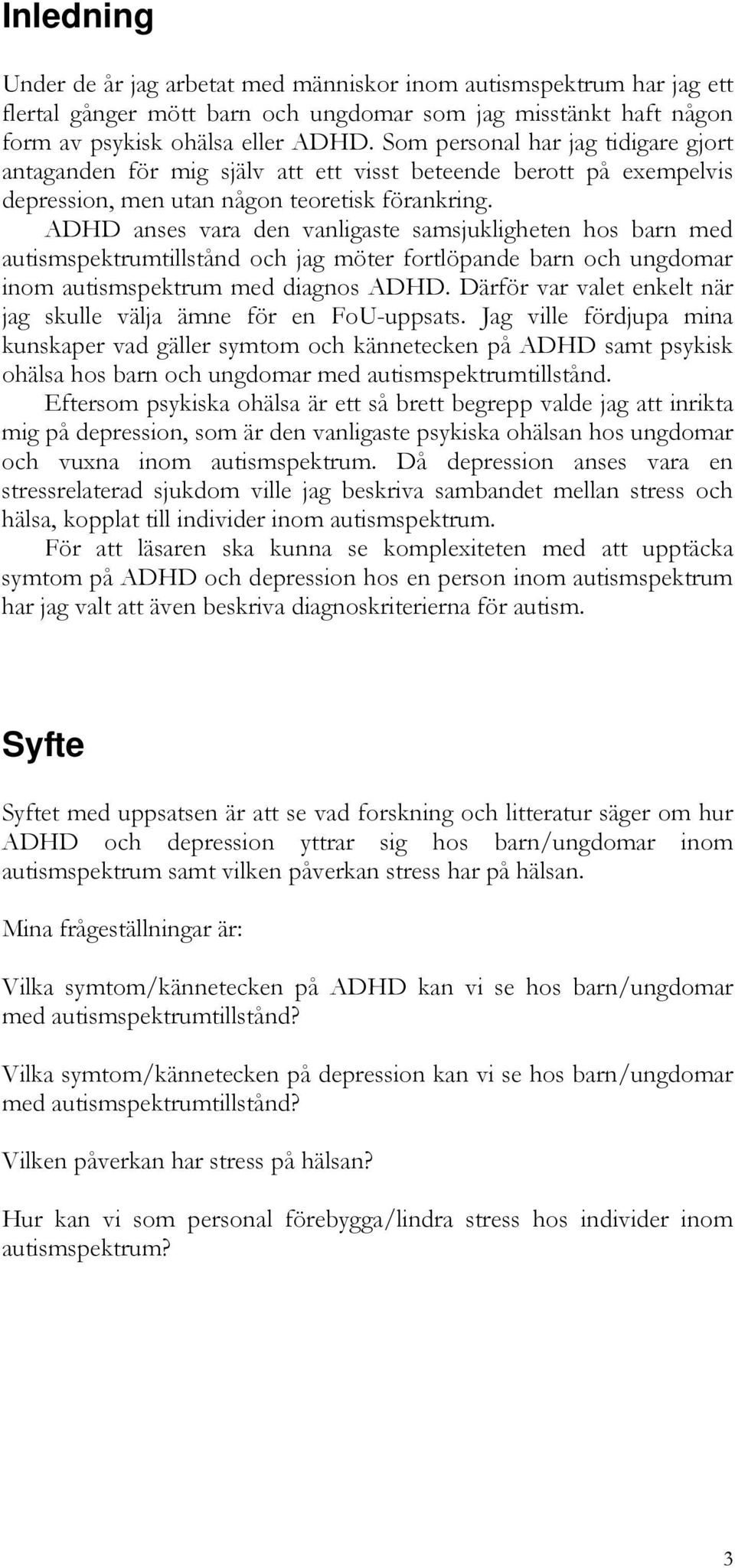 Inledning

Under de år jag arbetat med människor inom autismspektrum har jag ett flertal gånger mött barn och ungdomar som jag misstänkt haft någon form av psykisk ohälsa eller ADHD. Som personal har jag tidigare gjort antaganden för mig själv att ett visst beteende berott på exempelvis depression, men utan någon teoretisk förankring.

ADHD anses vara den vanligaste samsjukligheten hos barn med autismspektrumtillstånd och jag möter fortlöpande barn och ungdomar inom autismspektrum med diagnos ADHD. Därför var valet enkelt när jag skulle välja ämne för en FoU-uppsats. Jag ville fördjupa mina kunskaper vad gäller symtom och kännetecken på ADHD samt psykisk ohälsa hos barn och ungdomar med autismspektrumtillstånd.

Eftersom psykiska ohälsa är ett så brett begrepp valde jag att inrikta mig på depression, som är den vanligaste psykiska ohälsan hos ungdomar och vuxna inom autismspektrum. Då depression anses vara en stressrelaterad sjukdom ville jag beskriva sambandet mellan stress och hälsa, kopplat till individer inom autismspektrum.

För att läsaren ska kunna se komplexiteten med att upptäcka symtom på ADHD och depression hos en person inom autismspektrum har jag valt att även beskriva diagnoskriterierna för autism.

Syfte

Syftet med uppsatsen är att se vad forskning och litteratur säger om hur ADHD och depression yttrar sig hos barn/ungdomar inom autismspektrum samt vilken påverkan stress har på hälsan.

Mina frågeställningar är:

Vilka symtom/kännetecken på ADHD kan vi se hos barn/ungdomar med autismspektrumtillstånd?

Vilka symtom/kännetecken på depression kan vi se hos barn/ungdomar med autismspektrumtillstånd?

Vilken påverkan har stress på hälsan?

Hur kan vi som personal förebygga/lindra stress hos individer inom autismspektrum?

3